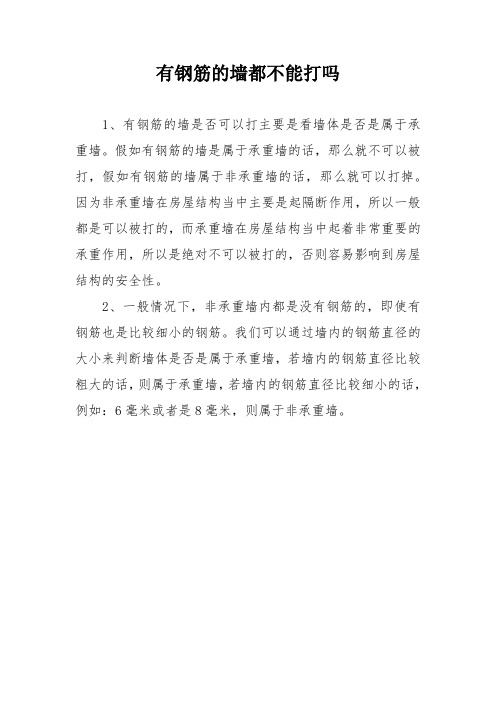 有钢筋的墙都不能打吗

1、有钢筋的墙是否可以打主要是看墙体是否是属于承重墙。假如有钢筋的墙是属于承重墙的话，那么就不可以被打，假如有钢筋的墙属于非承重墙的话，那么就可以打掉。因为非承重墙在房屋结构当中主要是起隔断作用，所以一般都是可以被打的，而承重墙在房屋结构当中起着非常重要的承重作用，所以是绝对不可以被打的，否则容易影响到房屋结构的安全性。

2、一般情况下，非承重墙内都是没有钢筋的，即使有钢筋也是比较细小的钢筋。我们可以通过墙内的钢筋直径的大小来判断墙体是否是属于承重墙，若墙内的钢筋直径比较粗大的话，则属于承重墙，若墙内的钢筋直径比较细小的话，例如：6毫米或者是8毫米，则属于非承重墙。